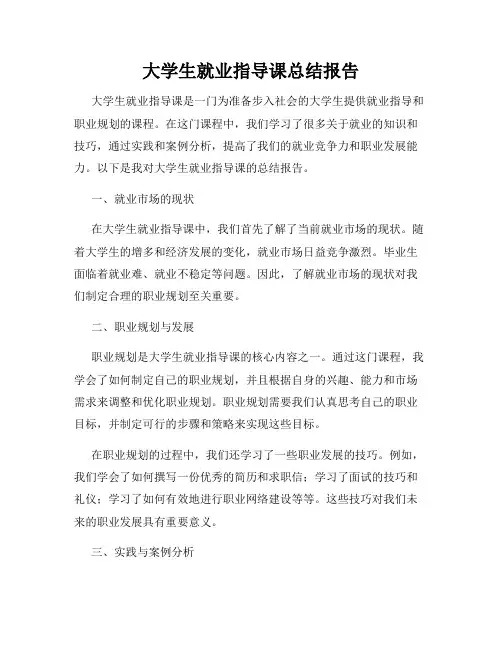 大学生就业指导课总结报告

大学生就业指导课是一门为准备步入社会的大学生提供就业指导和职业规划的课程。在这门课程中，我们学习了很多关于就业的知识和技巧，通过实践和案例分析，提高了我们的就业竞争力和职业发展能力。以下是我对大学生就业指导课的总结报告。

一、就业市场的现状

在大学生就业指导课中，我们首先了解了当前就业市场的现状。随着大学生的增多和经济发展的变化，就业市场日益竞争激烈。毕业生面临着就业难、就业不稳定等问题。因此，了解就业市场的现状对我们制定合理的职业规划至关重要。

二、职业规划与发展

职业规划是大学生就业指导课的核心内容之一。通过这门课程，我学会了如何制定自己的职业规划，并且根据自身的兴趣、能力和市场需求来调整和优化职业规划。职业规划需要我们认真思考自己的职业目标，并制定可行的步骤和策略来实现这些目标。

在职业规划的过程中，我们还学习了一些职业发展的技巧。例如，我们学会了如何撰写一份优秀的简历和求职信；学习了面试的技巧和礼仪；学习了如何有效地进行职业网络建设等等。这些技巧对我们未来的职业发展具有重要意义。

三、实践与案例分析